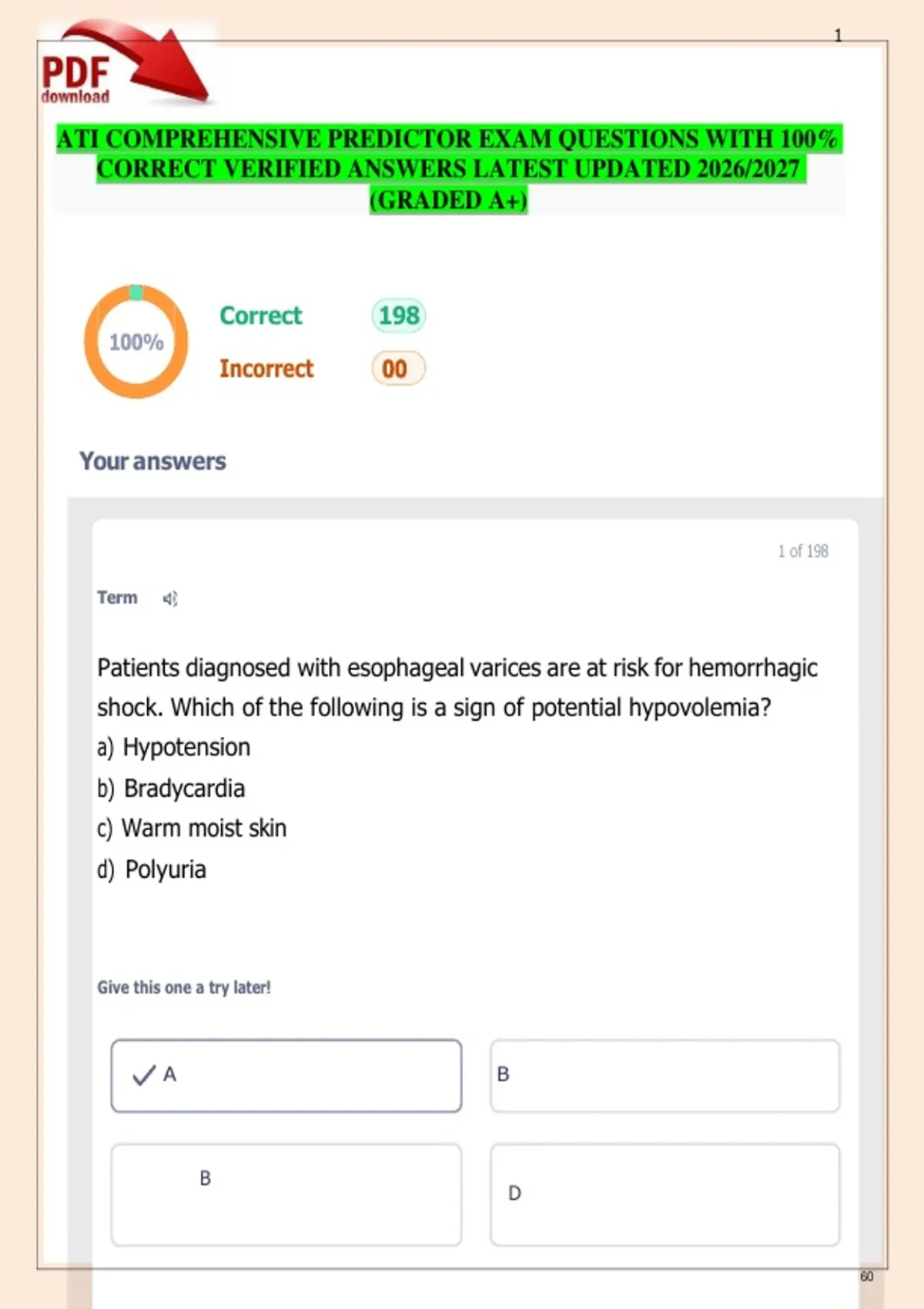 1

PDF
download

ATI COMPREHENSIVE PREDICTOR EXAM QUESTIONS WITH 100% CORRECT VERIFIED ANSWERS LATEST UPDATED 2026/2027 (GRADED A+)

100%

Correct 198

Incorrect 00

Your answers

1 of 198

Term

Patients diagnosed with esophageal varices are at risk for hemorrhagic shock. Which of the following is a sign of potential hypovolemia?

a) Hypotension

b) Bradycardia

c) Warm moist skin

d) Polyuria

Give this one a try later!

✓ A

B

B

D

60